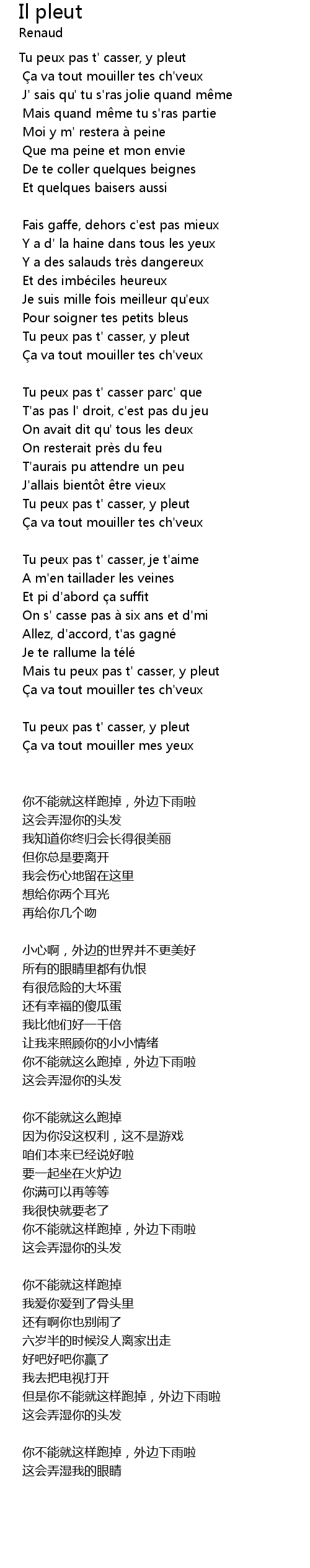 Il pleut
Renaud

Tu peux pas t' casser, y pleut
Ça va tout mouiller tes ch'veux
J' sais qu' tu s'ras jolie quand même
Mais quand même tu s'ras partie
Moi y m' restera à peine
Que ma peine et mon envie
De te coller quelques beignes
Et quelques baisers aussi

Fais gaffe, dehors c'est pas mieux
Y a d' la haine dans tous les yeux
Y a des salauds très dangereux
Et des imbéciles heureux
Je suis mille fois meilleur qu'eux
Pour soigner tes petits bleus
Tu peux pas t' casser, y pleut
Ça va tout mouiller tes ch'veux

Tu peux pas t' casser parc' que
T'as pas l' droit, c'est pas du jeu
On avait dit qu' tous les deux
On resterait près du feu
T'aurais pu attendre un peu
J'allais bientôt être vieux
Tu peux pas t' casser, y pleut
Ça va tout mouiller tes ch'veux

Tu peux pas t' casser, je t'aime
A m'en taillader les veines
Et pi d'abord ça suffit
On s' casse pas à six ans et d'mi
Allez, d'accord, t'as gagné
Je te rallume la télé
Mais tu peux pas t' casser, y pleut
Ça va tout mouiller tes ch'veux

Tu peux pas t' casser, y pleut
Ça va tout mouiller mes yeux

你不能就这样跑掉，外边下雨啦
这会弄湿你的头发
我知道你终归会长得很美丽
但你总是要离开
我会伤心地留在这里
想给你两个耳光
再给你几个吻

小心啊，外边的世界并不更美好
所有的眼睛里都有仇恨
有很危险的大坏蛋
还有幸福的傻瓜蛋
我比他们好一千倍
让我来照顾你的小小情绪
你不能就这么跑掉，外边下雨啦
这会弄湿你的头发

你不能就这么跑掉
因为你没这权利，这不是游戏
咱们本来已经说好啦
要一起坐在火炉边
你满可以再等等
我很快就要老了
你不能就这样跑掉，外边下雨啦
这会弄湿你的头发

你不能就这样跑掉
我爱你爱到了骨头里
还有啊你也别闹了
六岁半的时候没人离家出走
好吧好吧你赢了
我去把电视打开
但是你不能就这样跑掉，外边下雨啦
这会弄湿你的头发

你不能就这样跑掉，外边下雨啦
这会弄湿我的眼睛